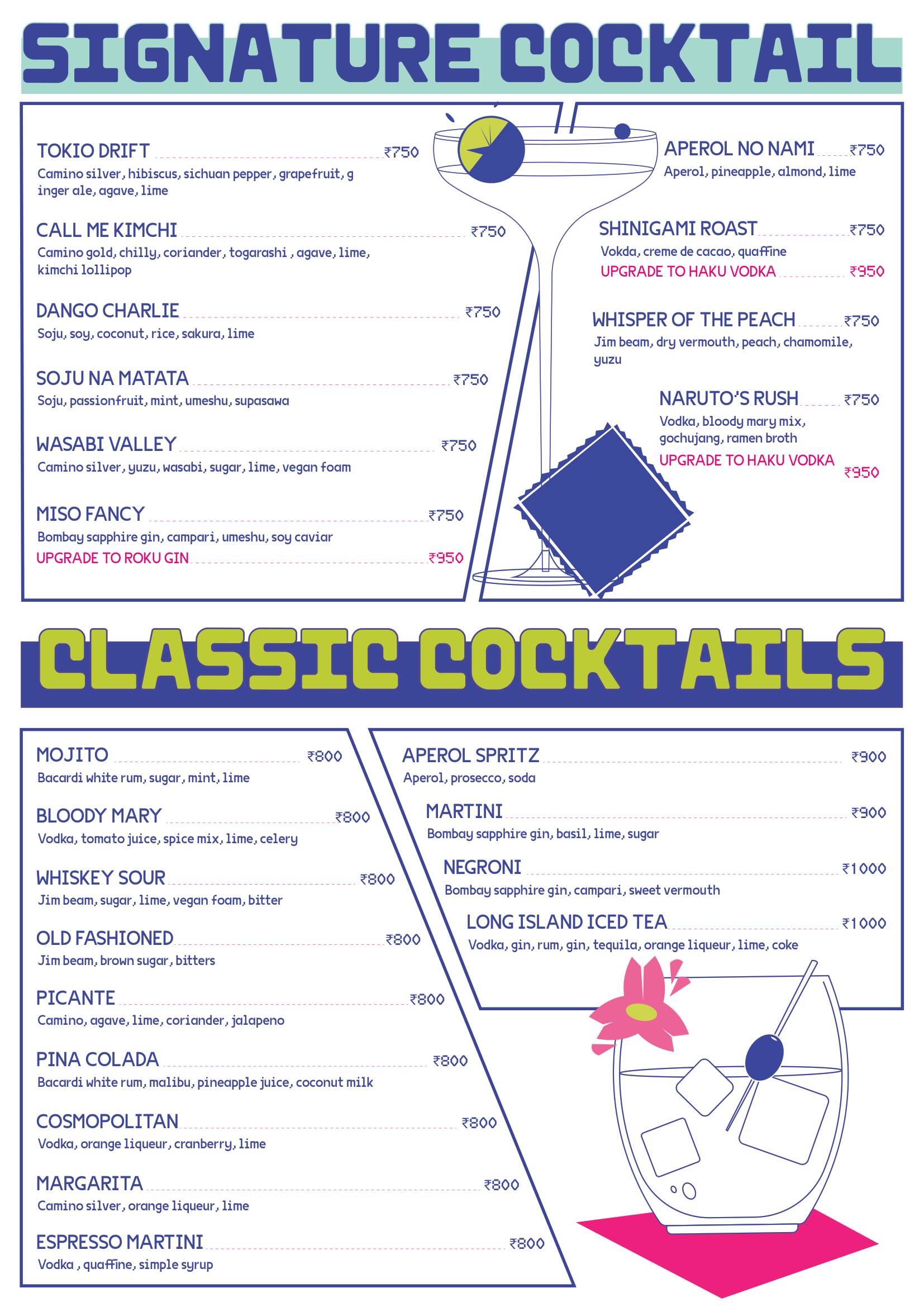 SIGNATURE COCKTAIL

TOKIO DRIFT ₹750
Camino silver, hibiscus, sichuan pepper, grapefruit, g inger ale, agave, lime

CALL ME KIMCHI ₹750
Camino gold, chilly, coriander, togarashi , agave, lime, kimchi lollipop

DANGO CHARLIE ₹750
Soju, soy, coconut, rice, sakura, lime

SOJU NA MATATA ₹750
Soju, passionfruit, mint, umeshu, supasawa

WASABI VALLEY ₹750
Camino silver, yuzu, wasabi, sugar, lime, vegan foam

MISO FANCY ₹750
Bombay sapphire gin, campari, umeshu, soy caviar
UPGRADE TO ROKU GIN ₹950

APEROL NO NAMI ₹750
Aperol, pineapple, almond, lime

SHINIGAMI ROAST ₹750
Vokda, creme de cacao, quaffine
UPGRADE TO HAKU VODKA ₹950

WHISPER OF THE PEACH ₹750
Jim beam, dry vermouth, peach, chamomile, yuzu

NARUTO'S RUSH ₹750
Vodka, bloody mary mix, gochujang, ramen broth
UPGRADE TO HAKU VODKA ₹950

CLASSIC COCKTAILS

MOJITO ₹800
Bacardi white rum, sugar, mint, lime

BLOODY MARY ₹800
Vodka, tomato juice, spice mix, lime, celery

WHISKEY SOUR ₹800
Jim beam, sugar, lime, vegan foam, bitter

OLD FASHIONED ₹800
Jim beam, brown sugar, bitters

PICANTE ₹800
Camino, agave, lime, coriander, jalapeno

PINA COLADA ₹800
Bacardi white rum, malibu, pineapple juice, coconut milk

COSMOPOLITAN ₹800
Vodka, orange liqueur, cranberry, lime

MARGARITA ₹800
Camino silver, orange liqueur, lime

ESPRESSO MARTINI ₹800
Vodka , quaffine, simple syrup

APEROL SPRITZ ₹900
Aperol, prosecco, soda

MARTINI ₹900
Bombay sapphire gin, basil, lime, sugar

NEGRONI ₹1000
Bombay sapphire gin, campari, sweet vermouth

LONG ISLAND ICED TEA ₹1000
Vodka, gin, rum, gin, tequila, orange liqueur, lime, coke